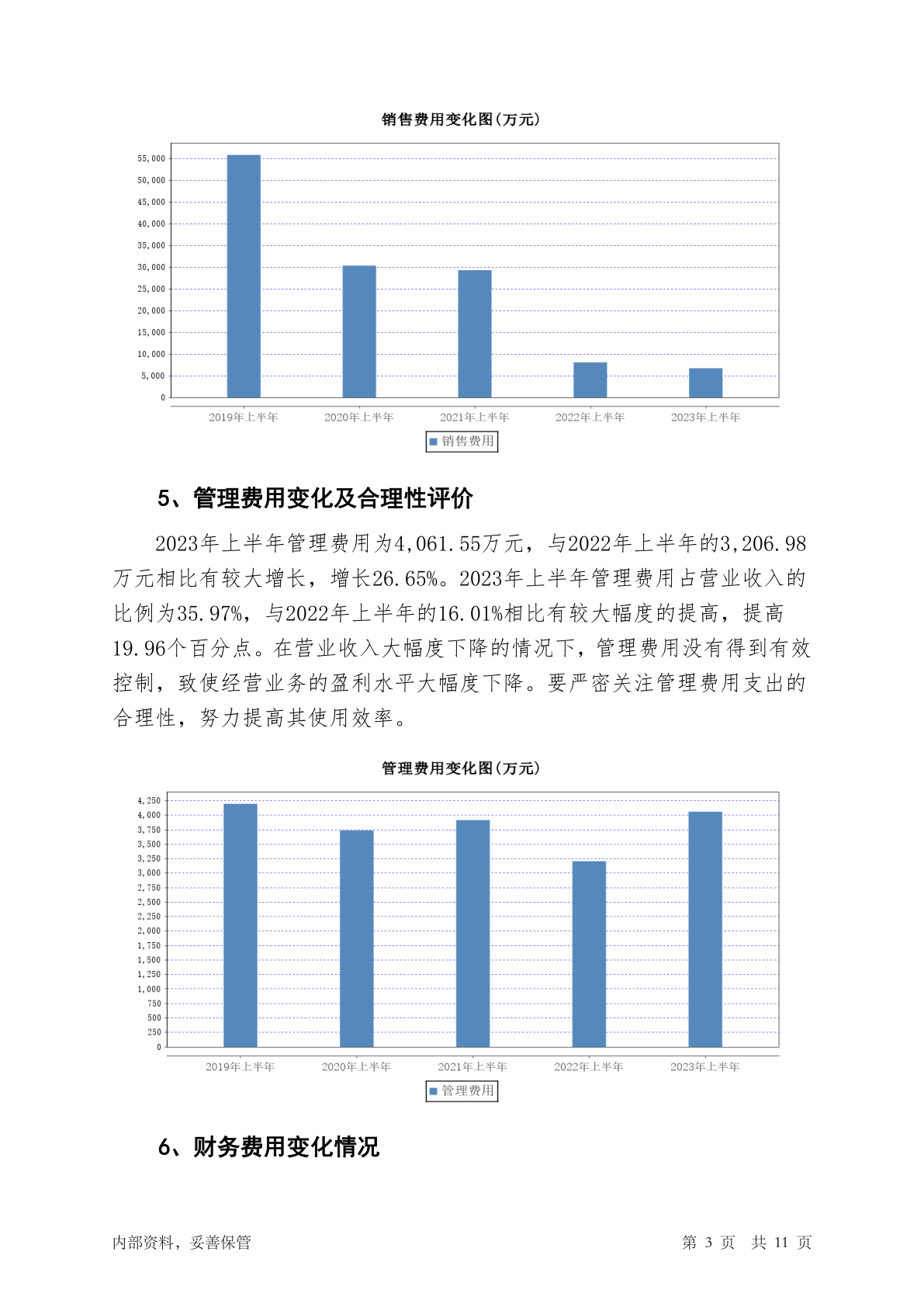 销售费用变化图(万元)

55,000
50,000
45,000
40,000
35,000
30,000
25,000
20,000
15,000
10,000
5,000
0

2019年上半年 2020年上半年 2021年上半年 2022年上半年 2023年上半年

销售费用

5、管理费用变化及合理性评价

2023年上半年管理费用为4,061.55万元，与2022年上半年的3,206.98万元相比有较大增长，增长26.65%。2023年上半年管理费用占营业收入的比例为35.97%，与2022年上半年的16.01%相比有较大幅度的提高，提高19.96个百分点。在营业收入大幅度下降的情况下，管理费用没有得到有效控制，致使经营业务的盈利水平大幅度下降。要严密关注管理费用支出的合理性，努力提高其使用效率。

管理费用变化图(万元)

4,250
4,000
3,750
3,500
3,250
3,000
2,750
2,500
2,250
2,000
1,750
1,500
1,250
1,000
750
500
250
0

2019年上半年 2020年上半年 2021年上半年 2022年上半年 2023年上半年

管理费用

6、财务费用变化情况

内部资料，妥善保管 第 3 页 共 11 页